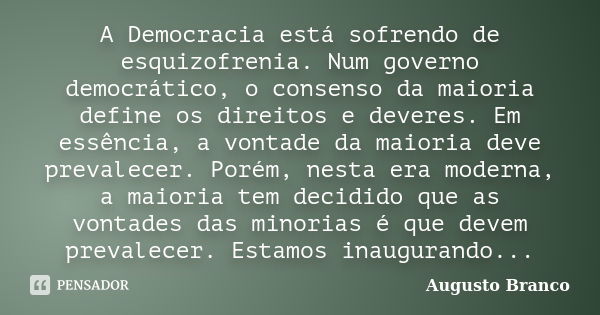 A Democracia está sofrendo de esquizofrenia. Num governo democrático, o consenso da maioria define os direitos e deveres. Em essência, a vontade da maioria deve prevalecer. Porém, nesta era moderna, a maioria tem decidido que as vontades das minorias é que devem prevalecer. Estamos inaugurando...

PENSADOR

Augusto Branco